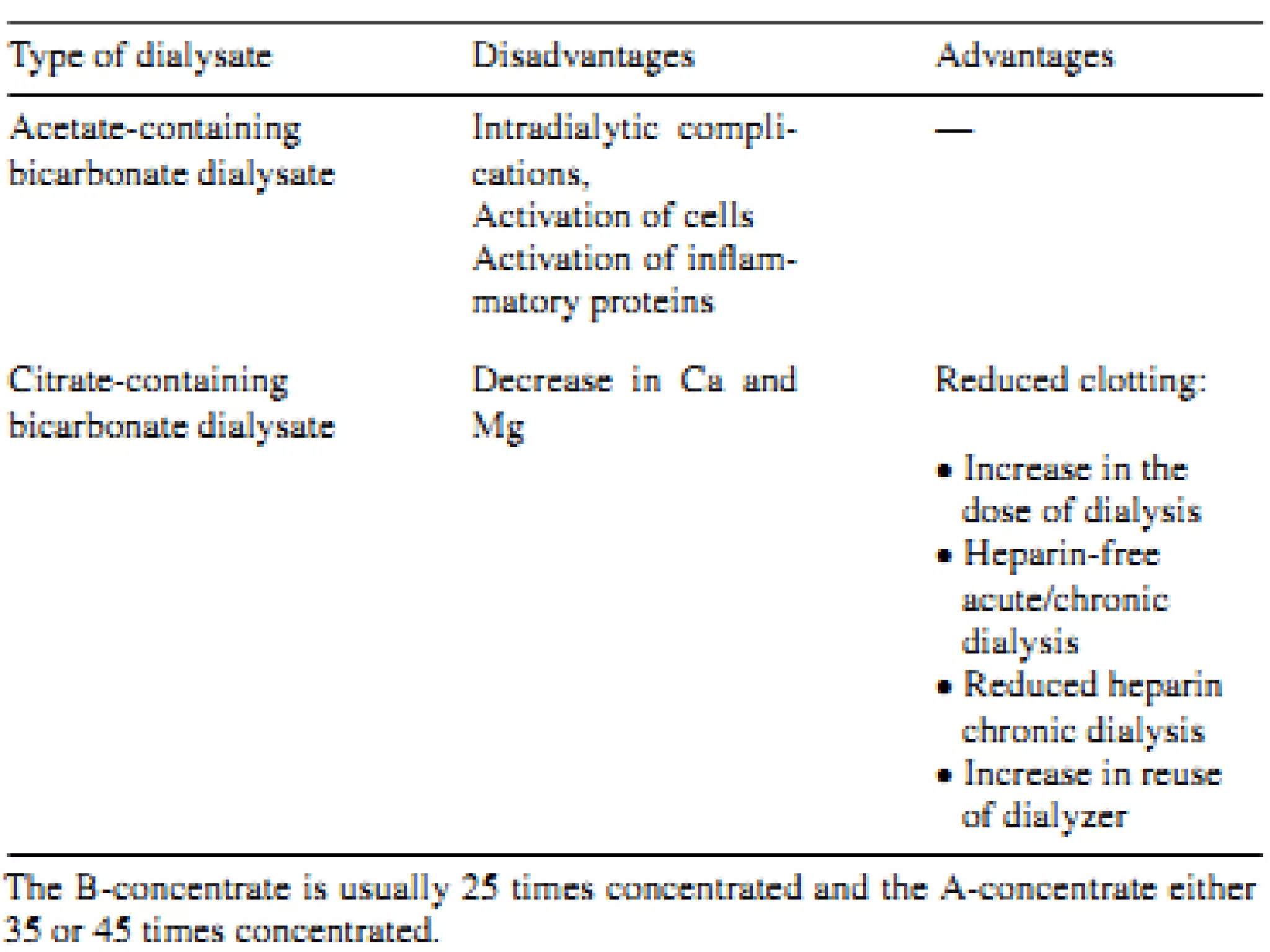 | Type of dialysate | Disadvantages | Advantages |
|---|---|---|
| Acetate-containing bicarbonate dialysate | Intradialytic complications, Activation of cells Activation of inflammatory proteins | — |
| Citrate-containing bicarbonate dialysate | Decrease in Ca and Mg | Reduced clotting: • Increase in the dose of dialysis • Heparin-free acute/chronic dialysis • Reduced heparin chronic dialysis • Increase in reuse of dialyzer |

The B-concentrate is usually 25 times concentrated and the A-concentrate either 35 or 45 times concentrated.